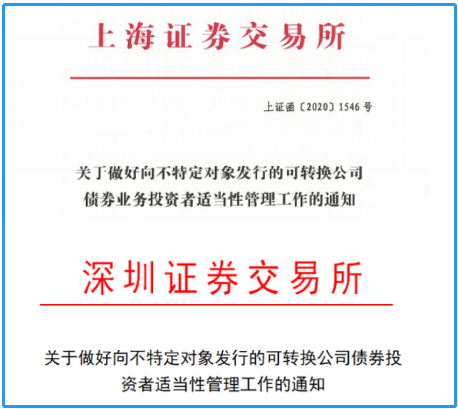 上海证券交易所

上证函〔2020〕1546号

关于做好向不特定对象发行的可转换公司
债券业务投资者适当性管理工作的通知

深圳证券交易所

关于做好向不特定对象发行的可转换公司债券投
资者适当性管理工作的通知